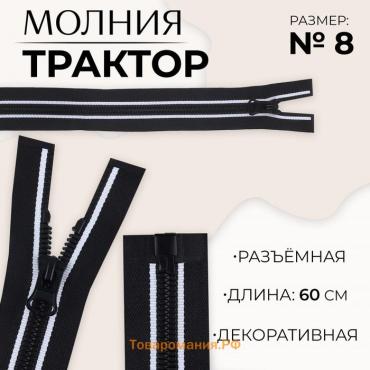 МОЛНИЯ
ТРАКТОР

РАЗМЕР:
№ 8

·РАЗЪЁМНАЯ

·ДЛИНА: 60 СМ

·ДЕКОРАТИВНАЯ

Товаромания.РФ